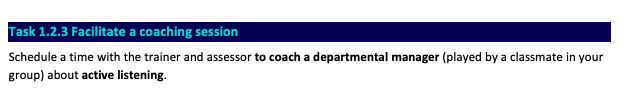 Task 1.2.3 Facilitate a coaching session

Schedule a time with the trainer and assessor to coach a departmental manager (played by a classmate in your group) about active listening.